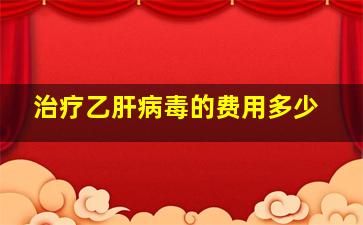 治疗乙肝病毒的费用多少